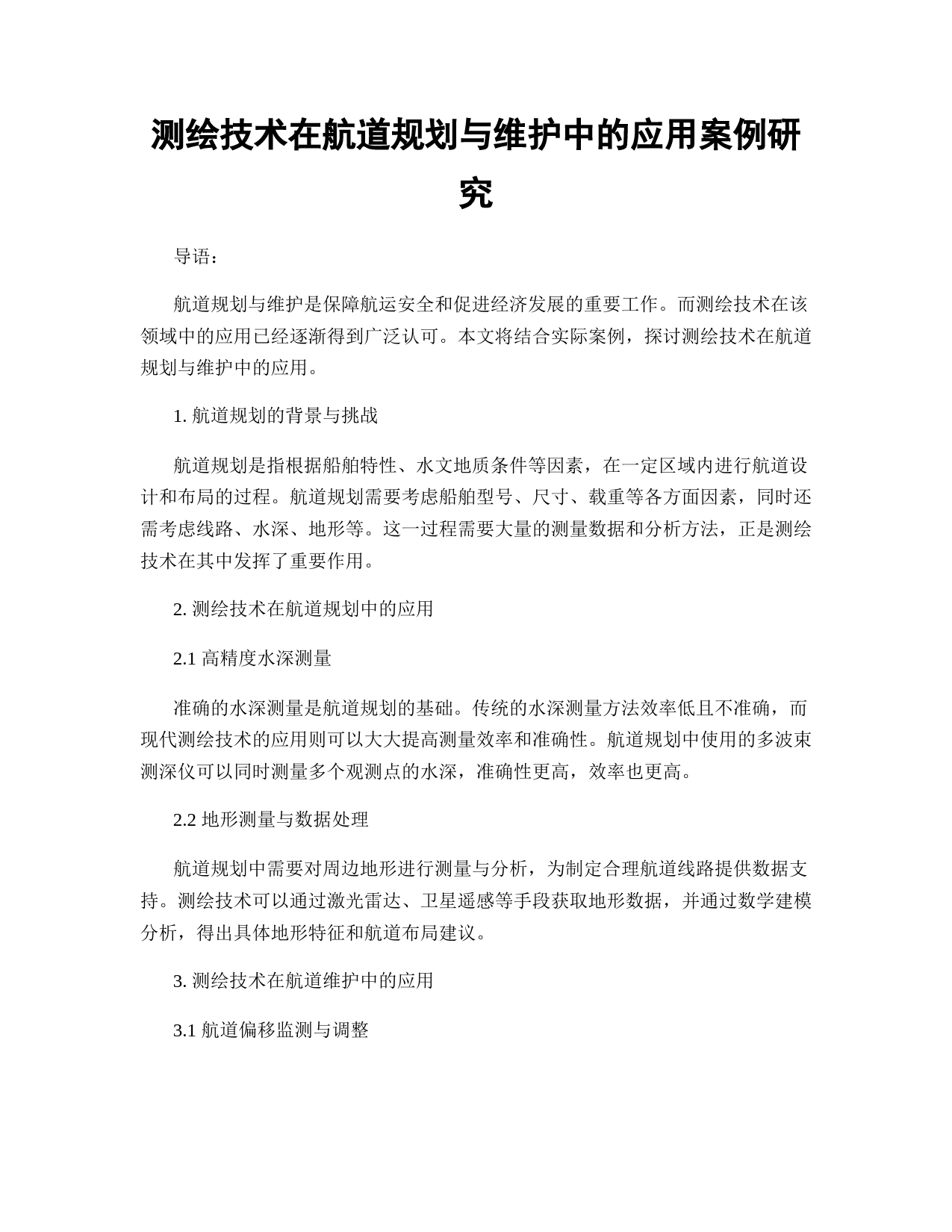 测绘技术在航道规划与维护中的应用案例研究

导语：

航道规划与维护是保障航运安全和促进经济发展的重要工作。而测绘技术在该领域中的应用已经逐渐得到广泛认可。本文将结合实际案例，探讨测绘技术在航道规划与维护中的应用。

1. 航道规划的背景与挑战

航道规划是指根据船舶特性、水文地质条件等因素，在一定区域内进行航道设计和布局的过程。航道规划需要考虑船舶型号、尺寸、载重等各方面因素，同时还需考虑线路、水深、地形等。这一过程需要大量的测量数据和分析方法，正是测绘技术在其中发挥了重要作用。

2. 测绘技术在航道规划中的应用

2.1 高精度水深测量

准确的水深测量是航道规划的基础。传统的水深测量方法效率低且不准确，而现代测绘技术的应用则可以大大提高测量效率和准确性。航道规划中使用的多波束测深仪可以同时测量多个观测点的水深，准确性更高，效率也更高。

2.2 地形测量与数据处理

航道规划中需要对周边地形进行测量与分析，为制定合理航道线路提供数据支持。测绘技术可以通过激光雷达、卫星遥感等手段获取地形数据，并通过数学建模分析，得出具体地形特征和航道布局建议。

3. 测绘技术在航道维护中的应用

3.1 航道偏移监测与调整